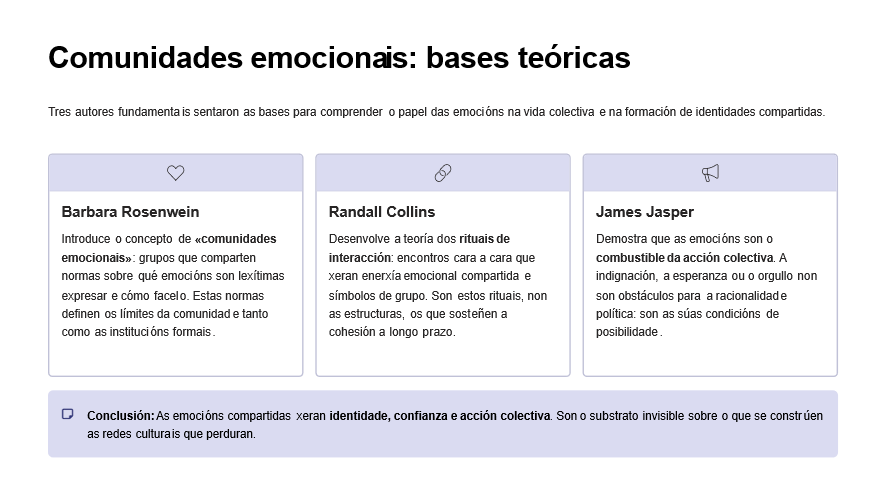 Comunidades emocionais: bases teóricas

Tres autores fundamentais sentaron as bases para comprender o papel das emocións na vida colectiva e na formación de identidades compartidas.

Barbara Rosenwein

Introduce o concepto de «comunidades emocionais»: grupos que comparten normas sobre qué emocións son lexítimas expresar e cómo facelo. Estas normas definen os límites da comunidade tanto como as institucións formais.

Randall Collins

Desenvolve a teoría dos rituais de interacción: encontros cara a cara que xeran enerxía emocional compartida e símbolos de grupo. Son estos rituais, non as estructuras, os que sosteñen a cohesión a longo prazo.

James Jasper

Demostra que as emocións son o combustible da acción colectiva. A indignación, a esperanza ou o orgullo non son obstáculos para a racionalidade política: son as súas condicións de posibilidade.

Conclusión: As emocións compartidas xeran identidade, confianza e acción colectiva. Son o substrato invisible sobre o que se constrúen as redes culturais que perduran.